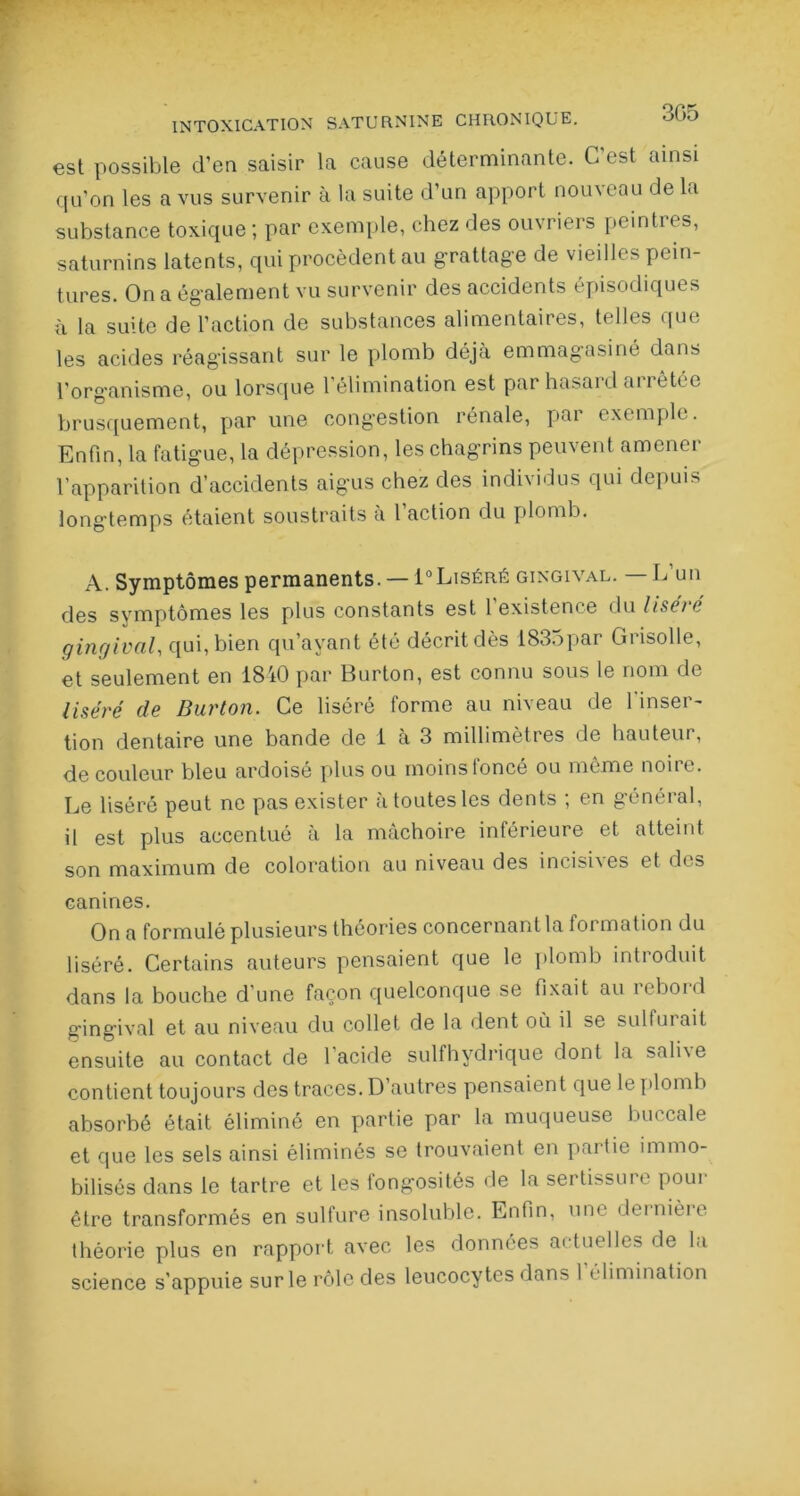 INTOXICATION SATURNINE CHRONIQUE. 365

est possible d'en saisir la cause déterminante. C'est ainsi qu'on les a vus survenir à la suite d'un apport nouveau de la substance toxique ; par exemple, chez des ouvriers peintres, saturnins latents, qui procèdent au grattage de vieilles peintures. On a également vu survenir des accidents épisodiques à la suite de l'action de substances alimentaires, telles que les acides réagissant sur le plomb déjà emmagasiné dans l'organisme, ou lorsque l'élimination est par hasard arrêtée brusquement, par une congestion rénale, par exemple. Enfin, la fatigue, la dépression, les chagrins peuvent amener l'apparition d'accidents aigus chez des individus qui depuis longtemps étaient soustraits à l'action du plomb.

A. Symptômes permanents. — 1° Liséré gingival. — L'un des symptômes les plus constants est l'existence du liséré gingival, qui, bien qu'ayant été décrit dès 1835 par Grisolle, et seulement en 1840 par Burton, est connu sous le nom de liséré de Burton. Ce liséré forme au niveau de l'insertion dentaire une bande de 1 à 3 millimètres de hauteur, de couleur bleu ardoisé plus ou moins foncé ou même noire. Le liséré peut ne pas exister à toutes les dents ; en général, il est plus accentué à la mâchoire inférieure et atteint son maximum de coloration au niveau des incisives et des canines.

On a formulé plusieurs théories concernant la formation du liséré. Certains auteurs pensaient que le plomb introduit dans la bouche d'une façon quelconque se fixait au rebord gingival et au niveau du collet de la dent où il se sulfurait ensuite au contact de l'acide sulfhydrique dont la salive contient toujours des traces. D'autres pensaient que le plomb absorbé était éliminé en partie par la muqueuse buccale et que les sels ainsi éliminés se trouvaient en partie immobilisés dans le tartre et les fongosités de la sertissure pour être transformés en sulfure insoluble. Enfin, une dernière théorie plus en rapport avec les données actuelles de la science s'appuie sur le rôle des leucocytes dans l'élimination